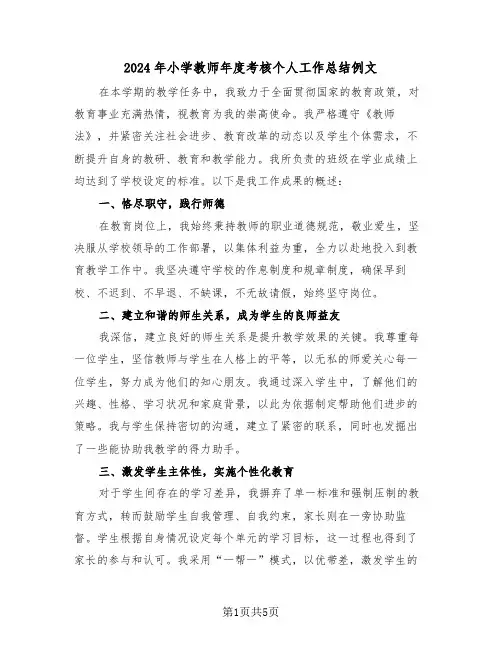 2024年小学教师年度考核个人工作总结例文

在本学期的教学任务中，我致力于全面贯彻国家的教育政策，对教育事业充满热情，视教育为我的崇高使命。我严格遵守《教师法》，并紧密关注社会进步、教育改革的动态以及学生个体需求，不断提升自身的教研、教育和教学能力。我所负责的班级在学业成绩上均达到了学校设定的标准。以下是我工作成果的概述：

一、恪尽职守，践行师德

在教育岗位上，我始终秉持教师的职业道德规范，敬业爱生，坚决服从学校领导的工作部署，以集体利益为重，全力以赴地投入到教育教学工作中。我坚决遵守学校的作息制度和规章制度，确保早到校、不迟到、不早退、不缺课，不无故请假，始终坚守岗位。

二、建立和谐的师生关系，成为学生的良师益友

我深信，建立良好的师生关系是提升教学效果的关键。我尊重每一位学生，坚信教师与学生在人格上的平等，以无私的师爱关心每一位学生，努力成为他们的知心朋友。我通过深入学生中，了解他们的兴趣、性格、学习状况和家庭背景，以此为依据制定帮助他们进步的策略。我与学生保持密切的沟通，建立了紧密的联系，同时也发掘出了一些能协助我教学的得力助手。

三、激发学生主体性，实施个性化教育

对于学生间存在的学习差异，我摒弃了单一标准和强制压制的教育方式，转而鼓励学生自我管理、自我约束，家长则在一旁协助监督。学生根据自身情况设定每个单元的学习目标，这一过程也得到了家长的参与和认可。我采用“一帮一”模式，以优带差，激发学生的

第1页共5页